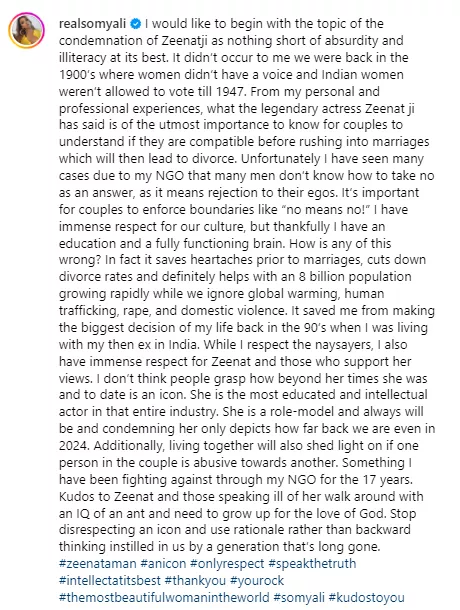 realsomyali I would like to begin with the topic of the condemnation of Zeenatji as nothing short of absurdity and illiteracy at its best. It didn't occur to me we were back in the 1900's where women didn't have a voice and Indian women weren't allowed to vote till 1947. From my personal and professional experiences, what the legendary actress Zeenat ji has said is of the utmost importance to know for couples to understand if they are compatible before rushing into marriages which will then lead to divorce. Unfortunately I have seen many cases due to my NGO that many men don't know how to take no as an answer, as it means rejection to their egos. It's important for couples to enforce boundaries like "no means no!" I have immense respect for our culture, but thankfully I have an education and a fully functioning brain. How is any of this wrong? In fact it saves heartaches prior to marriages, cuts down divorce rates and definitely helps with an 8 billion population growing rapidly while we ignore global warming, human trafficking, rape, and domestic violence. It saved me from making the biggest decision of my life back in the 90's when I was living with my then ex in India. While I respect the naysayers, I also have immense respect for Zeenat and those who support her views. I don't think people grasp how beyond her times she was and to date is an icon. She is the most educated and intellectual actor in that entire industry. She is a role-model and always will be and condemning her only depicts how far back we are even in 2024. Additionally, living together will also shed light on if one person in the couple is abusive towards another. Something I have been fighting against through my NGO for the 17 years. Kudos to Zeenat and those speaking ill of her walk around with an IQ of an ant and need to grow up for the love of God. Stop disrespecting an icon and use rationale rather than backward thinking instilled in us by a generation that's long gone. #zeenataman #anicon #onlyrespect #speakthetruth #intellectatitsbest #thankyou #yourock #themostbeautifulwomanintheworld #somyali #kudostoyou